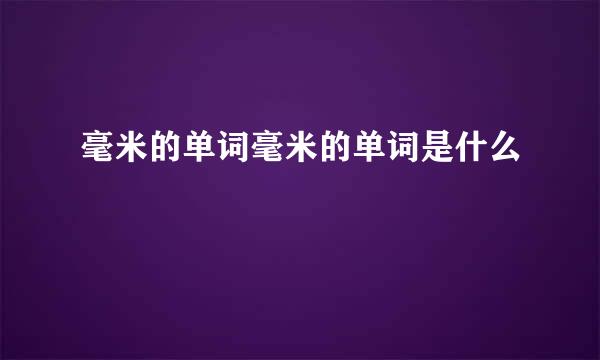 毫米的单词毫米的单词是什么